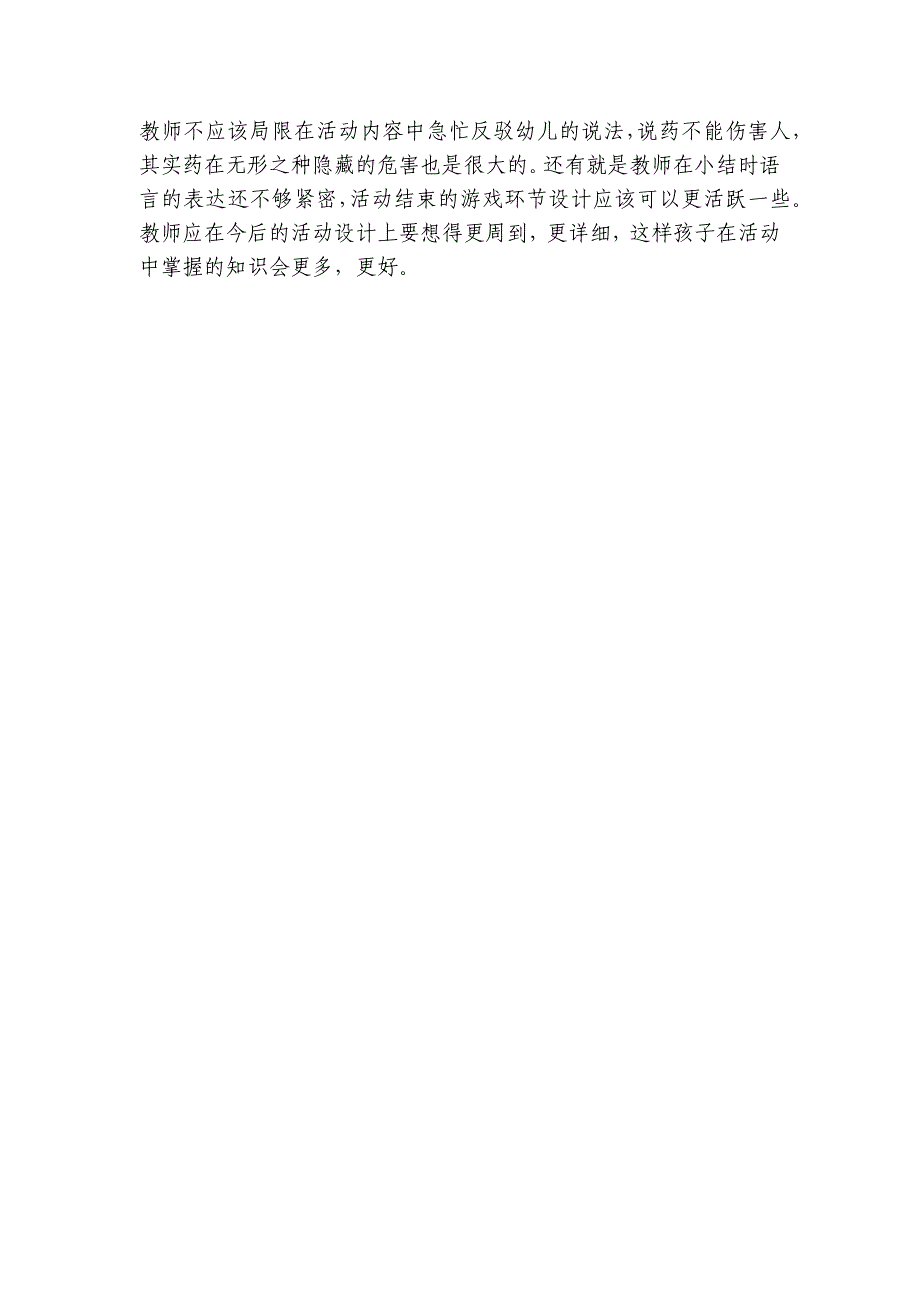 教师不应该局限在活动内容中急忙反驳幼儿的说法，说药不能伤害人，其实药在无形之种隐藏的危害也是很大的。还有就是教师在小结时语言的表达还不够紧密，活动结束的游戏环节设计应该可以更活跃一些。教师应在今后的活动设计上要想得更周到，更详细，这样孩子在活动中掌握的知识会更多，更好。